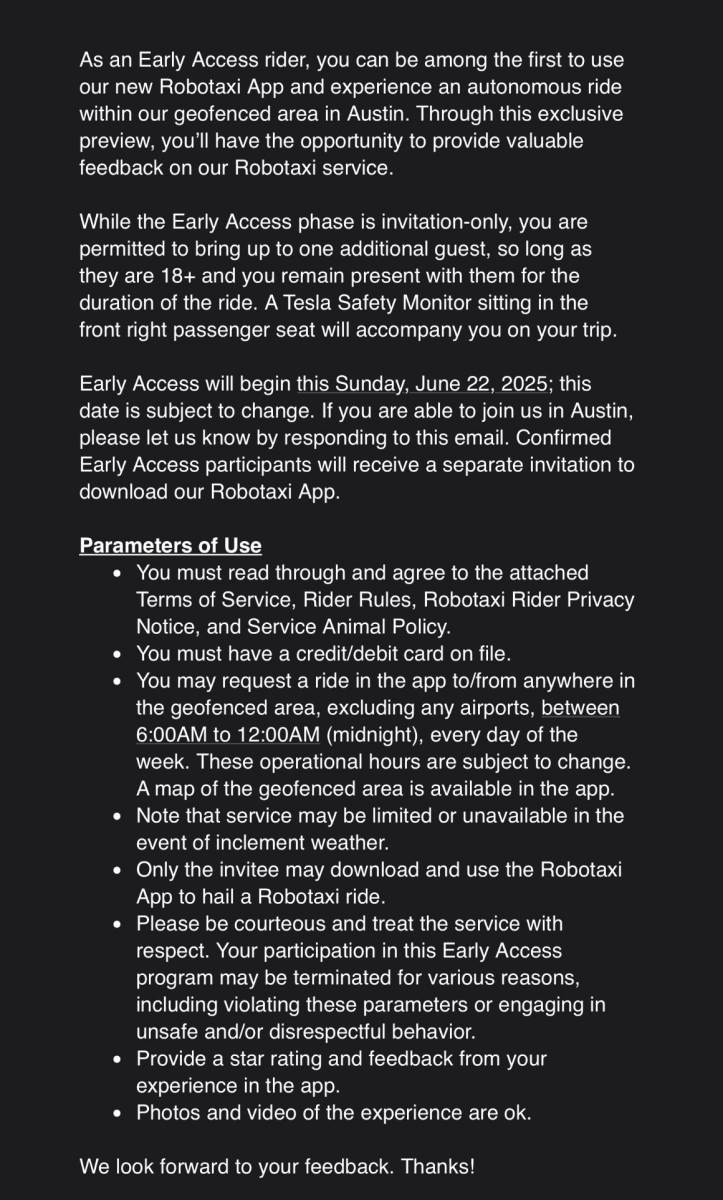 As an Early Access rider, you can be among the first to use our new Robotaxi App and experience an autonomous ride within our geofenced area in Austin. Through this exclusive preview, you'll have the opportunity to provide valuable feedback on our Robotaxi service.

While the Early Access phase is invitation-only, you are permitted to bring up to one additional guest, so long as they are 18+ and you remain present with them for the duration of the ride. A Tesla Safety Monitor sitting in the front right passenger seat will accompany you on your trip.

Early Access will begin this Sunday, June 22, 2025; this date is subject to change. If you are able to join us in Austin, please let us know by responding to this email. Confirmed Early Access participants will receive a separate invitation to download our Robotaxi App.

Parameters of Use

- You must read through and agree to the attached Terms of Service, Rider Rules, Robotaxi Rider Privacy Notice, and Service Animal Policy.
- You must have a credit/debit card on file.
- You may request a ride in the app to/from anywhere in the geofenced area, excluding any airports, between 6:00AM to 12:00AM (midnight), every day of the week. These operational hours are subject to change. A map of the geofenced area is available in the app.
- Note that service may be limited or unavailable in the event of inclement weather.
- Only the invitee may download and use the Robotaxi App to hail a Robotaxi ride.
- Please be courteous and treat the service with respect. Your participation in this Early Access program may be terminated for various reasons, including violating these parameters or engaging in unsafe and/or disrespectful behavior.
- Provide a star rating and feedback from your experience in the app.
- Photos and video of the experience are ok.

We look forward to your feedback. Thanks!